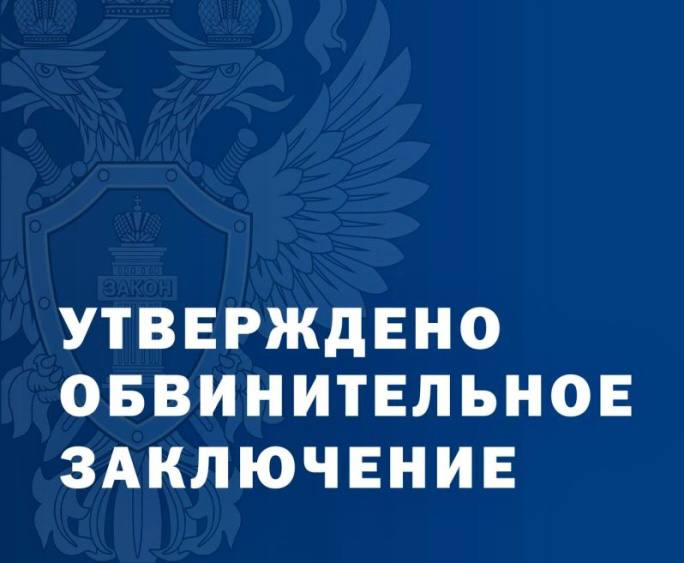 ЗАКОН

УТВЕРЖДЕНО ОБВИНИТЕЛЬНОЕ ЗАКЛЮЧЕНИЕ